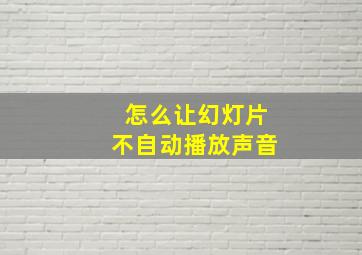 怎么让幻灯片
不自动播放声音